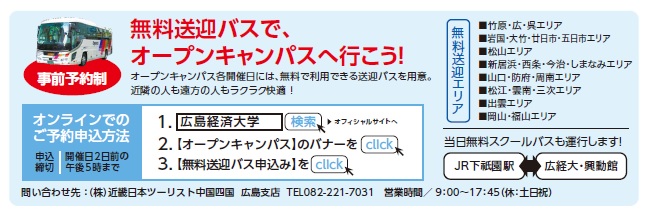 事前予約制

無料送迎バスで、
オープンキャンパスへ行こう!

オープンキャンパス各開催日には、無料で利用できる送迎バスを用意。
近隣の人も遠方の人もラクラク快適!

オンラインでのご予約申込方法

申込締切 開催日2日前の午後5時まで

1. 広島経済大学 検索 オフィシャルサイトへ
2.【オープンキャンパス】のバナーを click
3.【無料送迎バス申込み】を click

無料送迎エリア

■竹原・広・呉エリア
■岩国・大竹・廿日市・五日市エリア
■松山エリア
■新居浜・西条・今治・しまなみエリア
■山口・防府・周南エリア
■松江・雲南・三次エリア
■出雲エリア
■岡山・福山エリア

当日無料スクールバスも運行します!

JR下祇園駅 広経大・興動館

問い合わせ先:(株)近畿日本ツーリスト中国四国 広島支店 TEL082-221-7031 営業時間／ 9:00~17:45(休:土日祝)